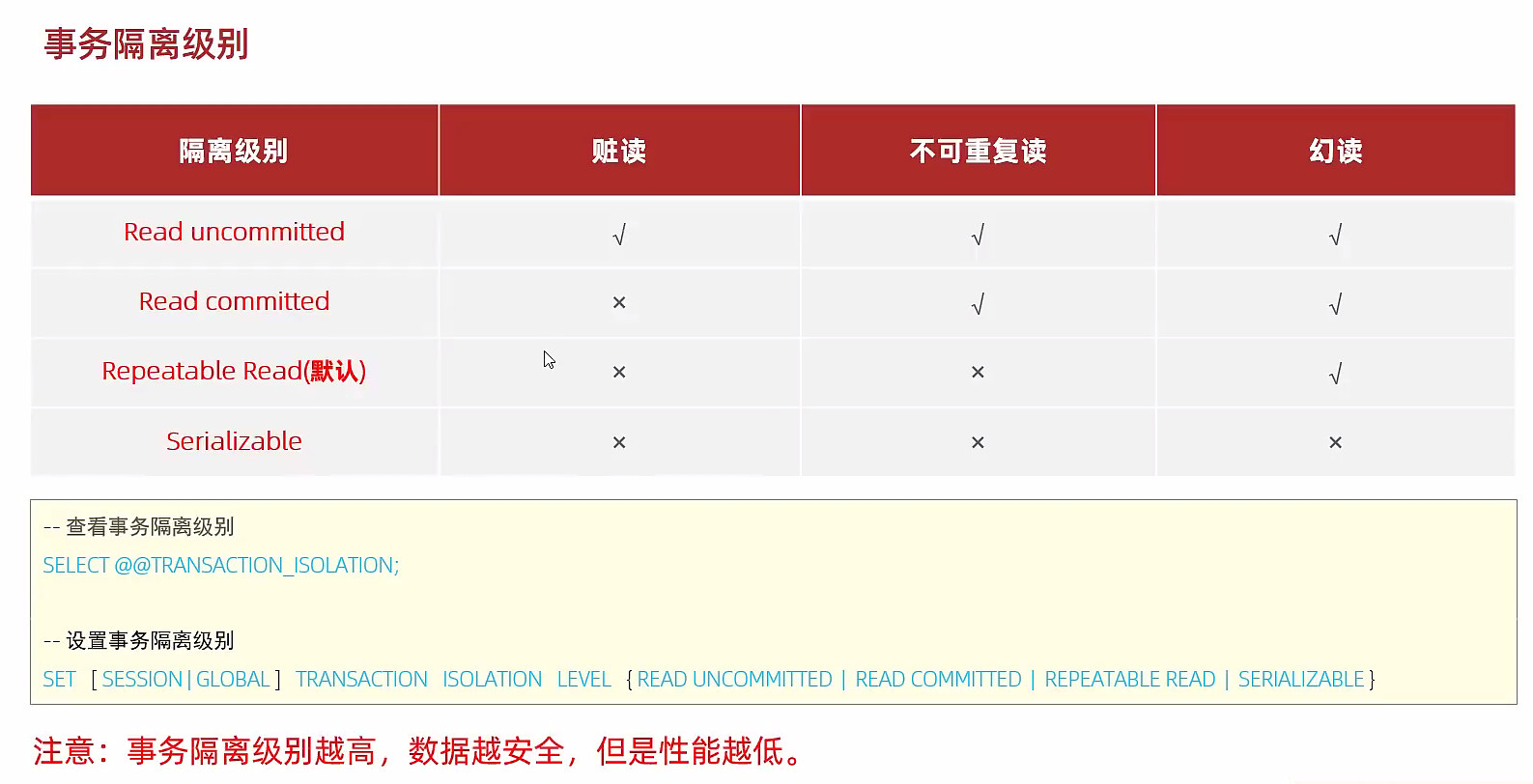 事务隔离级别

| 隔离级别 | 赃读 | 不可重复读 | 幻读 |
|---|---|---|---|
| Read uncommitted | √ | √ | √ |
| Read committed | × | √ | √ |
| Repeatable Read(默认) | × | × | √ |
| Serializable | × | × | × |

-- 查看事务隔离级别
SELECT @@TRANSACTION_ISOLATION;

-- 设置事务隔离级别
SET [ SESSION | GLOBAL ] TRANSACTION ISOLATION LEVEL { READ UNCOMMITTED | READ COMMITTED | REPEATABLE READ | SERIALIZABLE }

注意：事务隔离级别越高，数据越安全，但是性能越低。